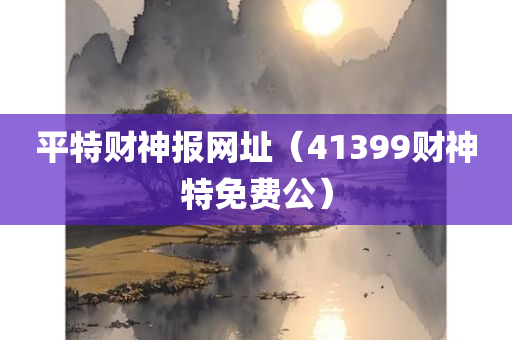 平特财神报网址（41399财神特免费公）